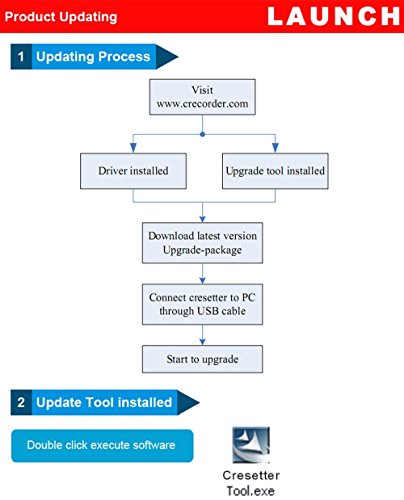 Product Updating

LAUNCH

1 Updating Process

Visit www.crecorder.com

Driver installed

Upgrade tool installed

Download latest version Upgrade-package

Connect cresetter to PC through USB cable

Start to upgrade

2 Update Tool installed

Double click execute software

Cresetter Tool.exe